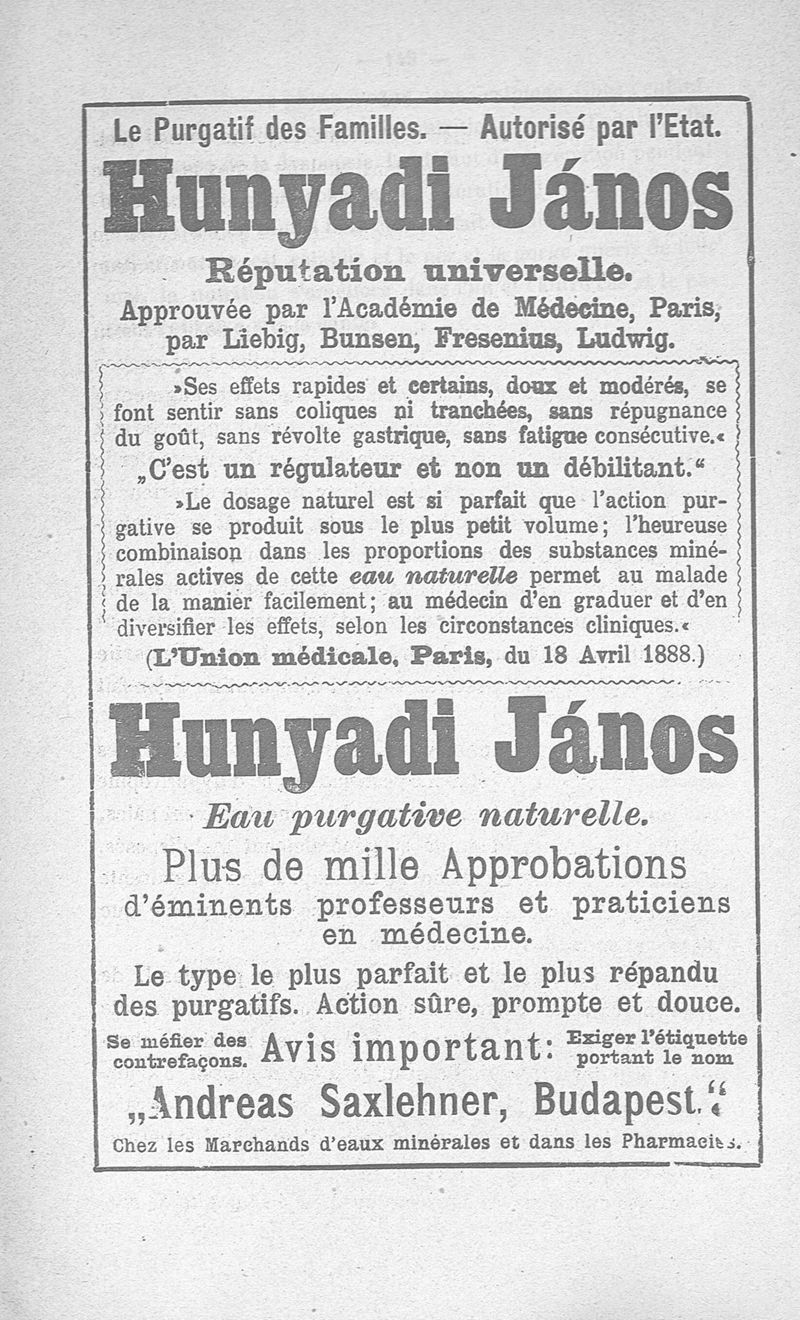 Le Purgatif des Familles. — Autorisé par l'Etat.

Hunyadi János

Réputation universelle.

Approuvée par l'Académie de Médecine, Paris, par Liebig, Bunsen, Fresenius, Ludwig.

»Ses effets rapides et certains, doux et modérés, se font sentir sans coliques ni tranchées, sans répugnance du goût, sans révolte gastrique, sans fatigue consécutive.«

„C'est un régulateur et non un débilitant.“

»Le dosage naturel est si parfait que l'action purgative se produit sous le plus petit volume; l'heureuse combinaison dans les proportions des substances minérales actives de cette eau naturelle permet au malade de la manier facilement; au médecin d'en graduer et d'en diversifier les effets, selon les circonstances cliniques.«

(L'Union médicale, Paris, du 18 Avril 1888.)

Hunyadi János

Eau purgative naturelle.

Plus de mille Approbations d'éminents professeurs et praticiens en médecine.

Le type le plus parfait et le plus répandu des purgatifs. Action sûre, prompte et douce.

Se méfier des contrefaçons. Avis important: Exiger l'étiquette portant le nom

„Andreas Saxlehner, Budapest.“

Chez les Marchands d'eaux minérales et dans les Pharmacies.